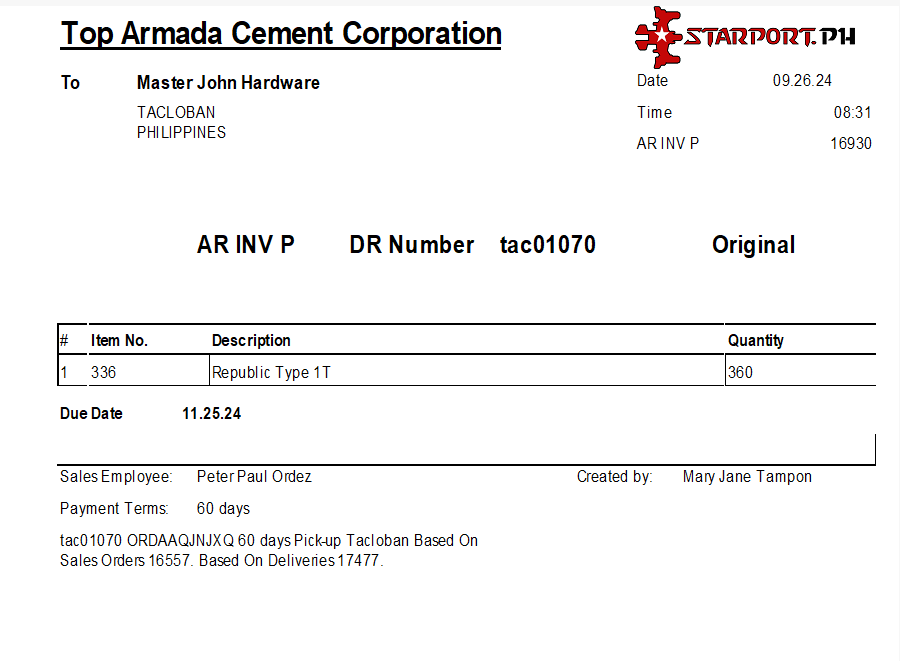 Top Armada Cement Corporation

STARPORT.PH

To Master John Hardware

TACLOBAN
PHILIPPINES

Date 09.26.24

Time 08:31

AR INV P 16930

AR INV P DR Number tac01070 Original

| # | Item No. | Description | Quantity |
|---|---|---|---|
| 1 | 336 | Republic Type 1T | 360 |

Due Date 11.25.24

Sales Employee: Peter Paul Ordez Created by: Mary Jane Tampon

Payment Terms: 60 days

tac01070 ORDAAQJNJXQ 60 days Pick-up Tacloban Based On Sales Orders 16557. Based On Deliveries 17477.